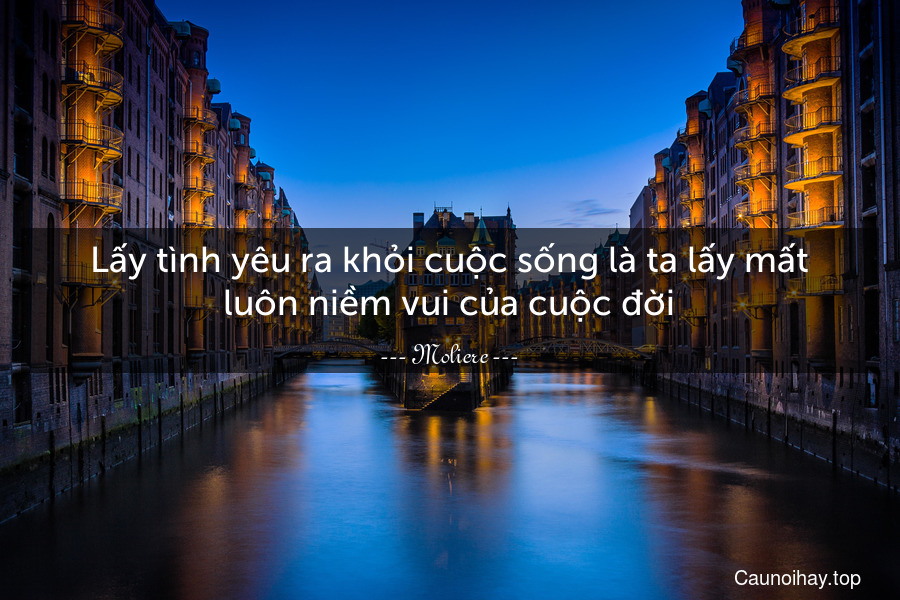 Lấy tình yêu ra khỏi cuộc sống là ta lấy mất luôn niềm vui của cuộc đời

--- Moliere ---

Caunoihay.top